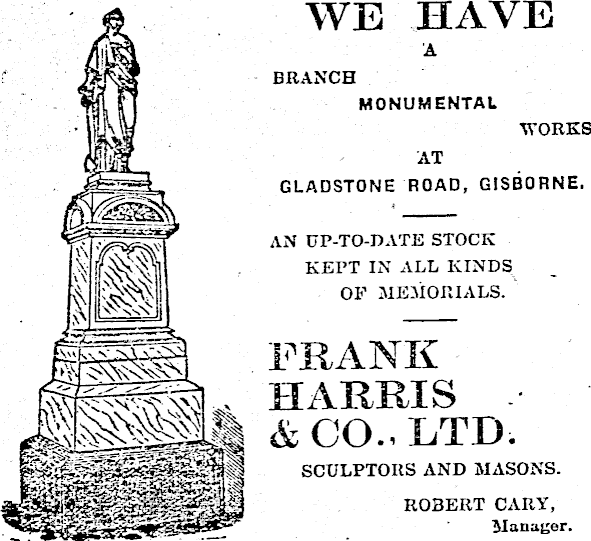 WE HAVE
A
BRANCH
MONUMENTAL
WORKS
AT
GLADSTONE ROAD, GISBORNE.

AN UP-TO-DATE STOCK
KEPT IN ALL KINDS
OF MEMORIALS.

FRANK
HARRIS
& CO., LTD.

SCULPTORS AND MASONS.

ROBERT CARY,
Manager.